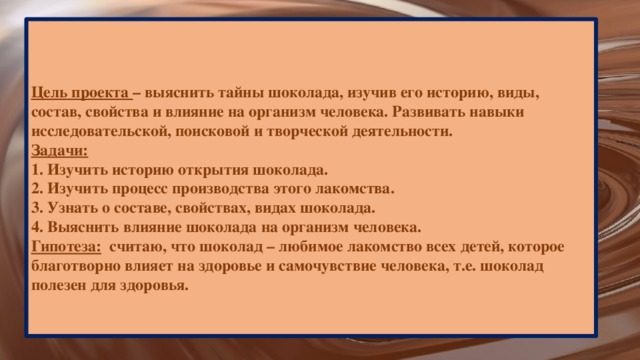 Цель проекта – выяснить тайны шоколада, изучив его историю, виды, состав, свойства и влияние на организм человека. Развивать навыки исследовательской, поисковой и творческой деятельности.
Задачи:
1. Изучить историю открытия шоколада.
2. Изучить процесс производства этого лакомства.
3. Узнать о составе, свойствах, видах шоколада.
4. Выяснить влияние шоколада на организм человека.
Гипотеза: считаю, что шоколад – любимое лакомство всех детей, которое благотворно влияет на здоровье и самочувствие человека, т.е. шоколад полезен для здоровья.